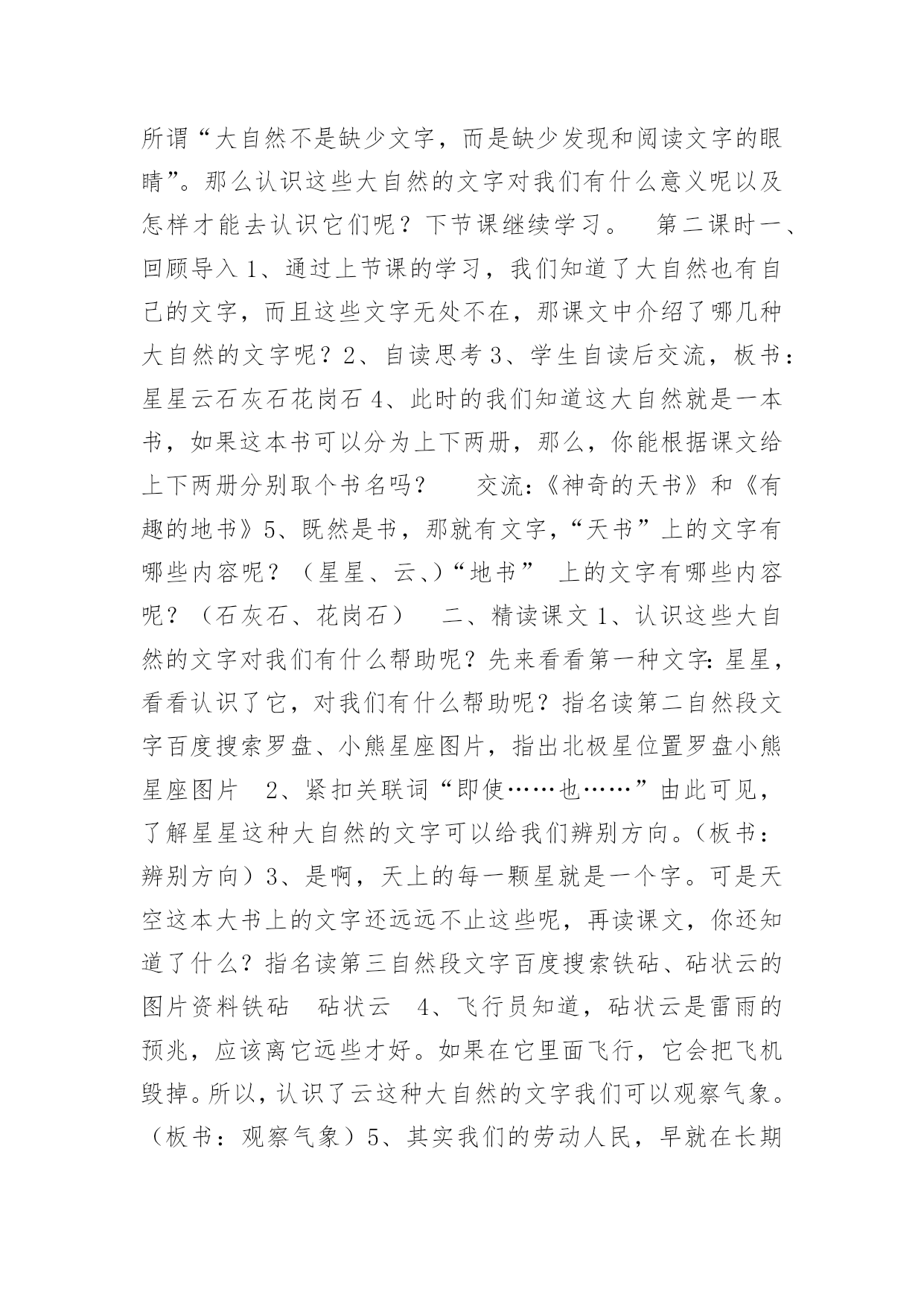 所谓“大自然不是缺少文字，而是缺少发现和阅读文字的眼睛”。那么认识这些大自然的文字对我们有什么意义呢以及怎样才能去认识它们呢？下节课继续学习。　第二课时一、回顾导入 1、通过上节课的学习，我们知道了大自然也有自己的文字，而且这些文字无处不在，那课文中介绍了哪几种大自然的文字呢？2、自读思考 3、学生自读后交流，板书：星星云石灰石花岗石 4、此时的我们知道这大自然就是一本书，如果这本书可以分为上下两册，那么，你能根据课文给上下两册分别取个书名吗？　　交流:《神奇的天书》和《有趣的地书》5、既然是书，那就有文字，“天书”上的文字有哪些内容呢？（星星、云、）“地书” 上的文字有哪些内容呢？（石灰石、花岗石）　二、精读课文 1、认识这些大自然的文字对我们有什么帮助呢？先来看看第一种文字:星星，看看认识了它，对我们有什么帮助呢？指名读第二自然段文字百度搜索罗盘、小熊星座图片，指出北极星位置罗盘小熊星座图片　2、紧扣关联词“即使……也……”由此可见，了解星星这种大自然的文字可以给我们辨别方向。(板书：辨别方向）3、是啊，天上的每一颗星就是一个字。可是天空这本大书上的文字还远远不止这些呢，再读课文，你还知道了什么？指名读第三自然段文字百度搜索铁砧、砧状云的图片资料铁砧　砧状云　4、飞行员知道，砧状云是雷雨的预兆，应该离它远些才好。如果在它里面飞行，它会把飞机毁掉。所以，认识了云这种大自然的文字我们可以观察气象。（板书：观察气象）5、其实我们的劳动人民，早就在长期